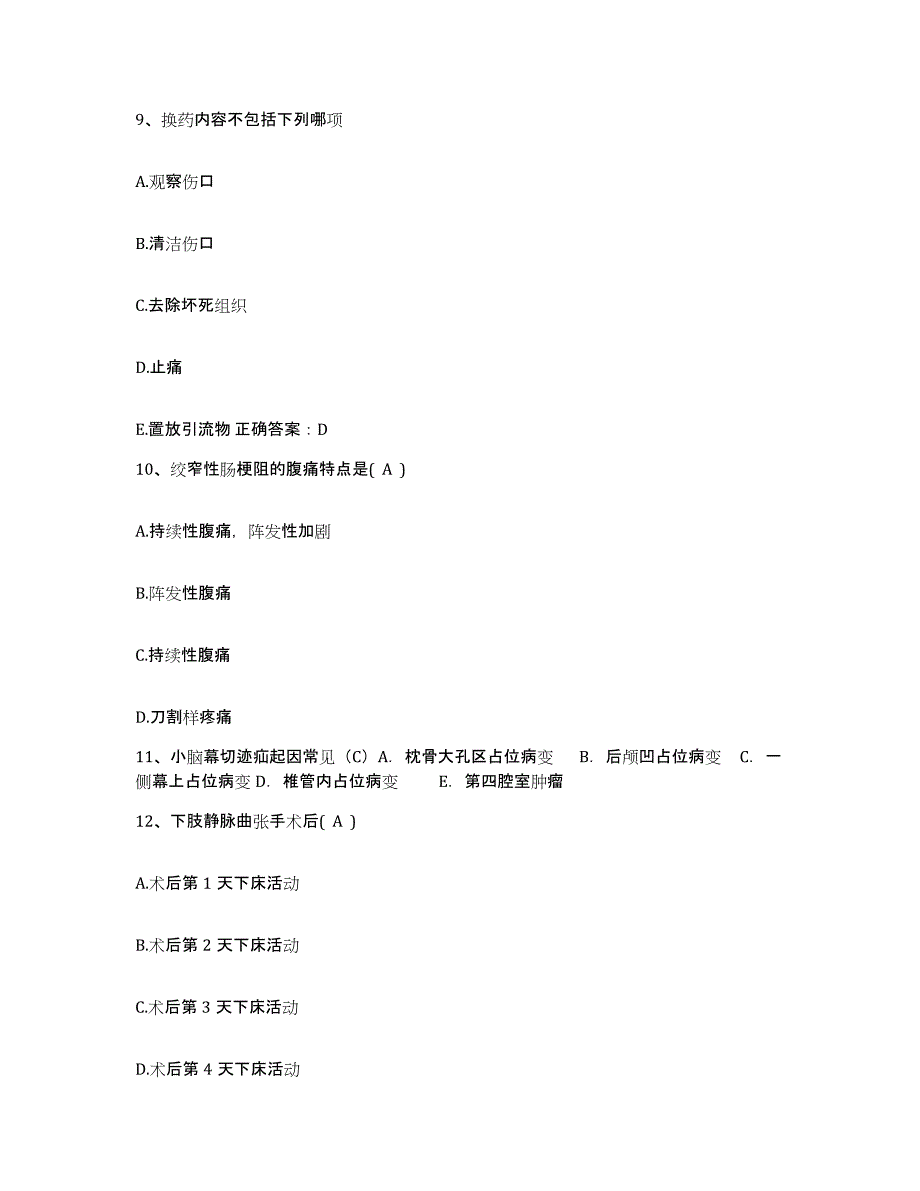 9、换药内容不包括下列哪项

A.观察伤口

B.清洁伤口

C.去除坏死组织

D.止痛

E.置放引流物 正确答案：D

10、绞窄性肠梗阻的腹痛特点是( A )

A.持续性腹痛，阵发性加剧

B.阵发性腹痛

C.持续性腹痛

D.刀割样疼痛

11、小脑幕切迹疝起因常见（C）A. 枕骨大孔区占位病变 B. 后颅凹占位病变 C. 一侧幕上占位病变 D. 椎管内占位病变 E. 第四腔室肿瘤

12、下肢静脉曲张手术后( A )

A.术后第 1 天下床活动

B.术后第 2 天下床活动

C.术后第 3 天下床活动

D.术后第 4 天下床活动